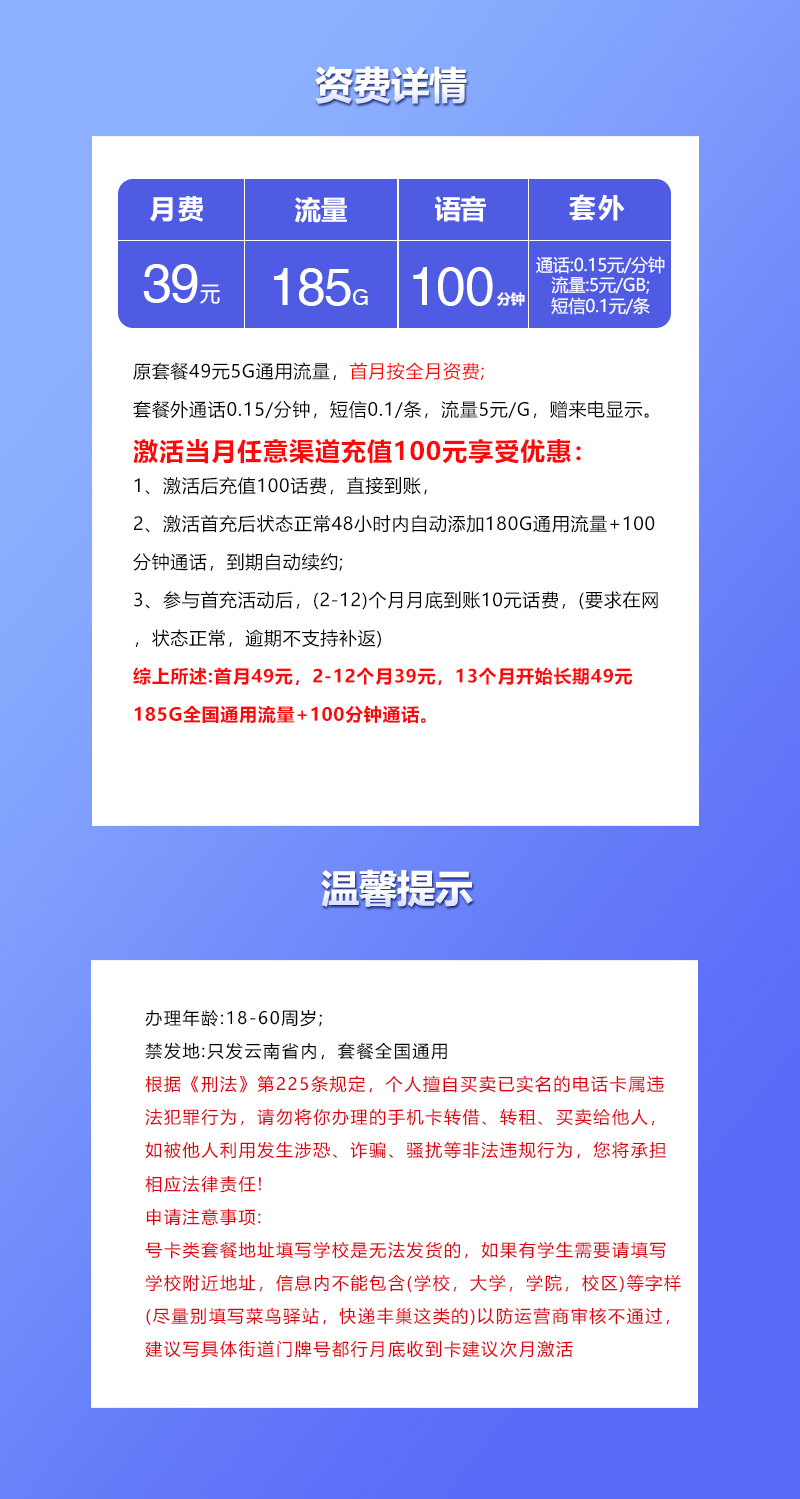 资费详情

| 月费 | 流量 | 语音 | 套外 |
|---|---|---|---|
| 39元 | 185G | 100分钟 | 通话:0.15元/分钟 流量:5元/GB; 短信0.1元/条 |

原套餐49元5G通用流量，首月按全月资费;

套餐外通话0.15/分钟，短信0.1/条，流量5元/G，赠来电显示。

激活当月任意渠道充值100元享受优惠：

1、激活后充值100话费，直接到账，

2、激活首充后状态正常48小时内自动添加180G通用流量+100分钟通话，到期自动续约;

3、参与首充活动后，(2-12)个月月底到账10元话费，(要求在网，状态正常，逾期不支持补返)

综上所述:首月49元，2-12个月39元，13个月开始长期49元 185G全国通用流量+100分钟通话。

温馨提示

办理年龄:18-60周岁;

禁发地:只发云南省内，套餐全国通用

根据《刑法》第225条规定，个人擅自买卖已实名的电话卡属违法犯罪行为，请勿将你办理的手机卡转借、转租、买卖给他人，如被他人利用发生涉恐、诈骗、骚扰等非法违规行为，您将承担相应法律责任!

申请注意事项:

号卡类套餐地址填写学校是无法发货的，如果有学生需要请填写学校附近地址，信息内不能包含(学校，大学，学院，校区)等字样(尽量别填写菜鸟驿站，快递丰巢这类的)以防运营商审核不通过，建议写具体街道门牌号都行月底收到卡建议次月激活